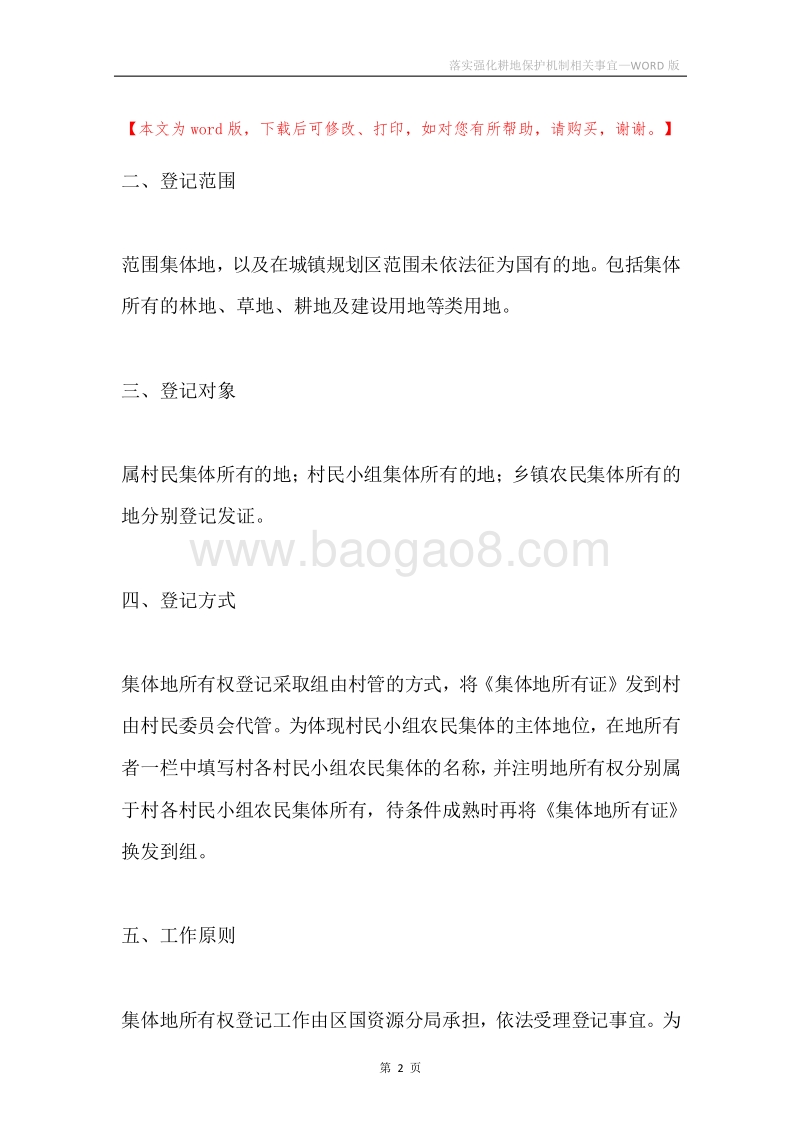 落实强化耕地保护机制相关事宜—WORD 版

【本文为 word 版，下载后可修改、打印，如对您有所帮助，请购买，谢谢。】

二、登记范围

范围集体地，以及在城镇规划区范围未依法征为国有的地。包括集体所有的林地、草地、耕地及建设用地等类用地。

三、登记对象

属村民集体所有的地；村民小组集体所有的地；乡镇农民集体所有的地分别登记发证。

www.baogao8.com

四、登记方式

集体地所有权登记采取组由村管的方式，将《集体地所有证》发到村由村民委员会代管。为体现村民小组农民集体的主体地位，在地所有者一栏中填写村各村民小组农民集体的名称，并注明地所有权分别属于村各村民小组农民集体所有，待条件成熟时再将《集体地所有证》换发到组。

五、工作原则

集体地所有权登记工作由区国资源分局承担，依法受理登记事宜。为

第 2 页